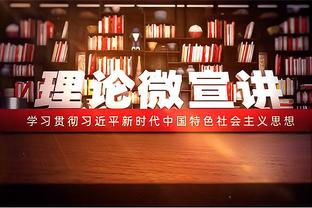 理论微宣讲

学习贯彻习近平新时代中国特色社会主义思想